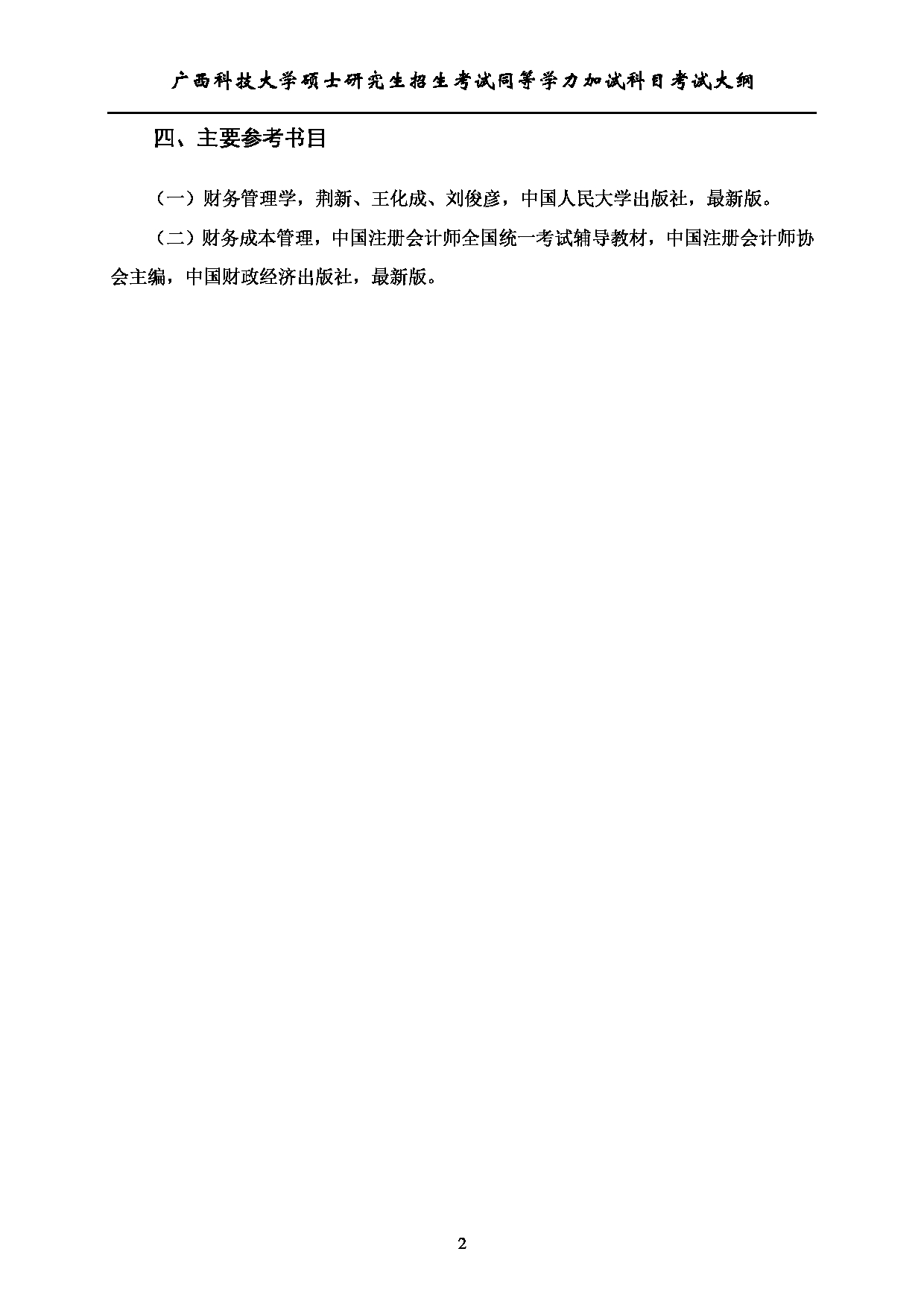 广西科技大学硕士研究生招生考试同等学力加试科目考试大纲

四、主要参考书目

（一）财务管理学，荆新、王化成、刘俊彦，中国人民大学出版社，最新版。

（二）财务成本管理，中国注册会计师全国统一考试辅导教材，中国注册会计师协会主编，中国财政经济出版社，最新版。

2